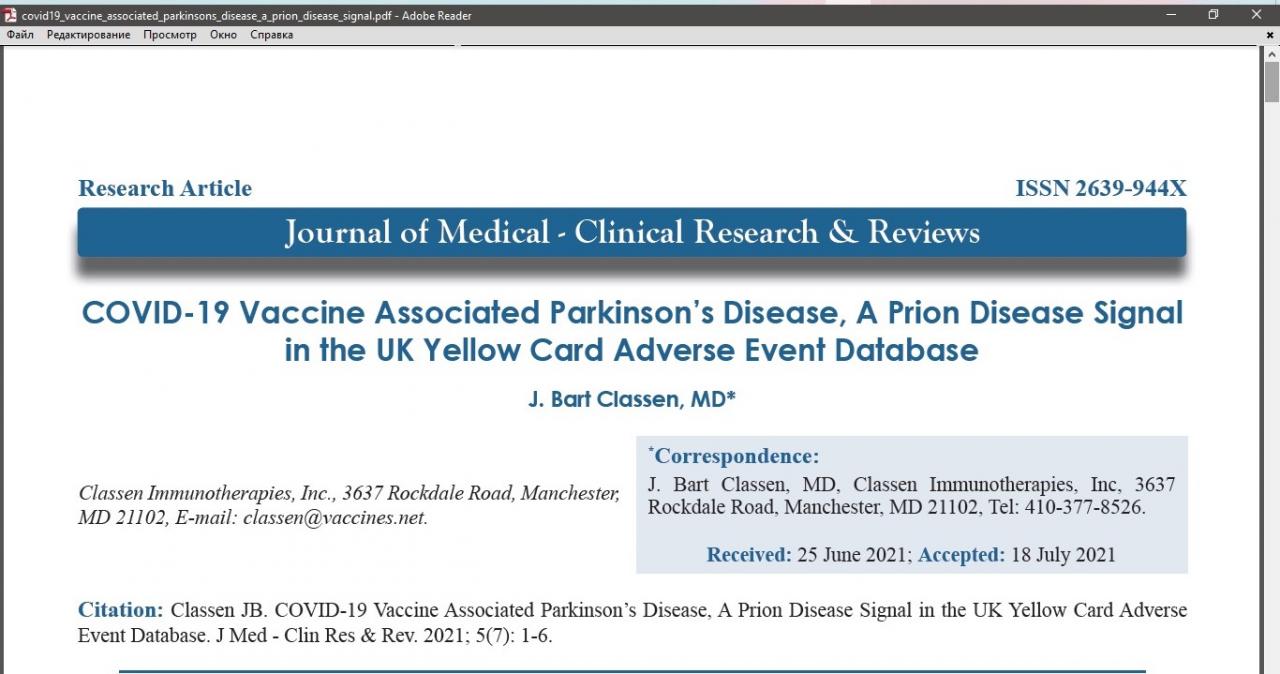 covid19_vaccine_associated_parkinsons_disease_a_prion_disease_signal.pdf - Adobe Reader

Файл Редактирование Просмотр Окно Справка

Research Article

ISSN 2639-944X

Journal of Medical - Clinical Research & Reviews

COVID-19 Vaccine Associated Parkinson's Disease, A Prion Disease Signal in the UK Yellow Card Adverse Event Database

J. Bart Classen, MD*

Classen Immunotherapies, Inc., 3637 Rockdale Road, Manchester, MD 21102, E-mail: classen@vaccines.net.

*Correspondence:
J. Bart Classen, MD, Classen Immunotherapies, Inc, 3637 Rockdale Road, Manchester, MD 21102, Tel: 410-377-8526.

Received: 25 June 2021; Accepted: 18 July 2021

Citation: Classen JB. COVID-19 Vaccine Associated Parkinson's Disease, A Prion Disease Signal in the UK Yellow Card Adverse Event Database. J Med - Clin Res & Rev. 2021; 5(7): 1-6.